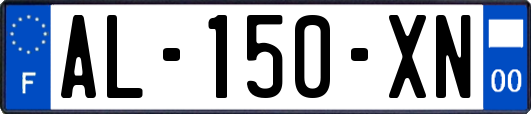 F
AL-150-XN
00